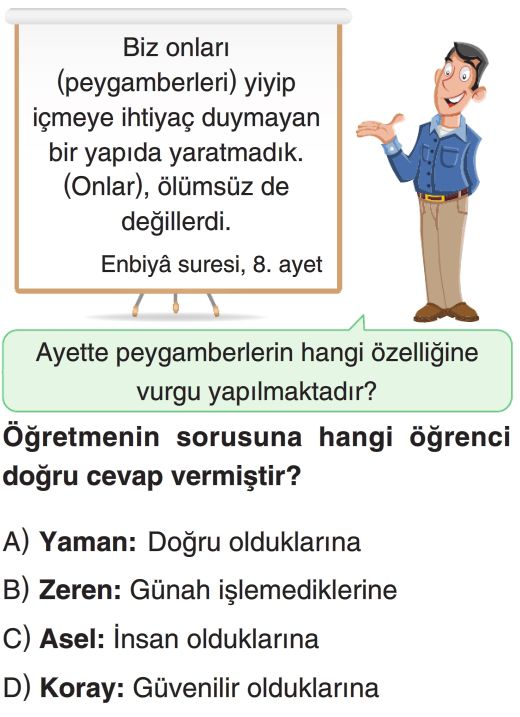 Biz onları (peygamberleri) yiyip içmeye ihtiyaç duymayan bir yapıda yaratmadık. (Onlar), ölümsüz de değillerdi.

Enbiyâ suresi, 8. ayet

Ayette peygamberlerin hangi özelliğine vurgu yapılmaktadır?

Öğretmenin sorusuna hangi öğrenci doğru cevap vermiştir?

A) Yaman: Doğru olduklarına

B) Zeren: Günah işlemediklerine

C) Asel: İnsan olduklarına

D) Koray: Güvenilir olduklarına